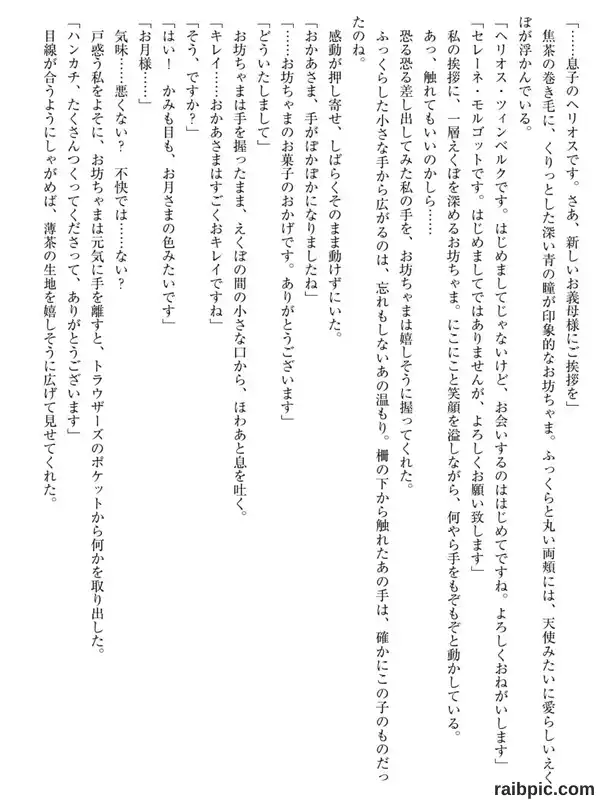 「……息子のヘリオスです。さあ、新しいお義母様にご挨拶を」

焦茶の巻き毛に、くりっとした深い青の瞳が印象的なお坊ちゃま。ふっくらと丸い両頬には、天使みたいに愛らしいえくぼが浮かんでいる。

「ヘリオス・ツィンベルクです。はじめましてじゃないけど、お会いするのははじめてですね。よろしくおねがいします」

「セレーネ・モルゴットです。はじめましてではありませんが、よろしくお願い致します」

私の挨拶に、一層えくぼを深めるお坊ちゃま。にこにこと笑顔を溢しながら、何やら手をもぞもぞと動かしている。

あっ、触れてもいいのかしら……

恐る恐る差し出してみた私の手を、お坊ちゃまは嬉しそうに握ってくれた。

ふっくらした小さな手から広がるのは、忘れもしないあの温もり。柵の下から触れたあの手は、確かにこの子のものだったのね。

感動が押し寄せ、しばらくそのまま動けずにいた。

「おかあさま、手がぽかぽかになりましたね」

「……お坊ちゃまのお菓子のおかげです。ありがとうございます」

「どういたしまして」

お坊ちゃまは手を握ったまま、えくぼの間の小さな口から、ほわあと息を吐く。

「キレイ……おかあさまはすごくおキレイですね」

「そう、ですか？」

「はい！ かみも目も、お月さまの色みたいです」

「お月様……」

気味……悪くない？ 不快では……ない？

戸惑う私をよそに、お坊ちゃまは元気に手を離すと、トラウザーズのポケットから何かを取り出した。

「ハンカチ、たくさんつくってくださって、ありがとうございます」

目線が合うようにしゃがめば、薄茶の生地を嬉しそうに広げて見せてくれた。

raibpic.com